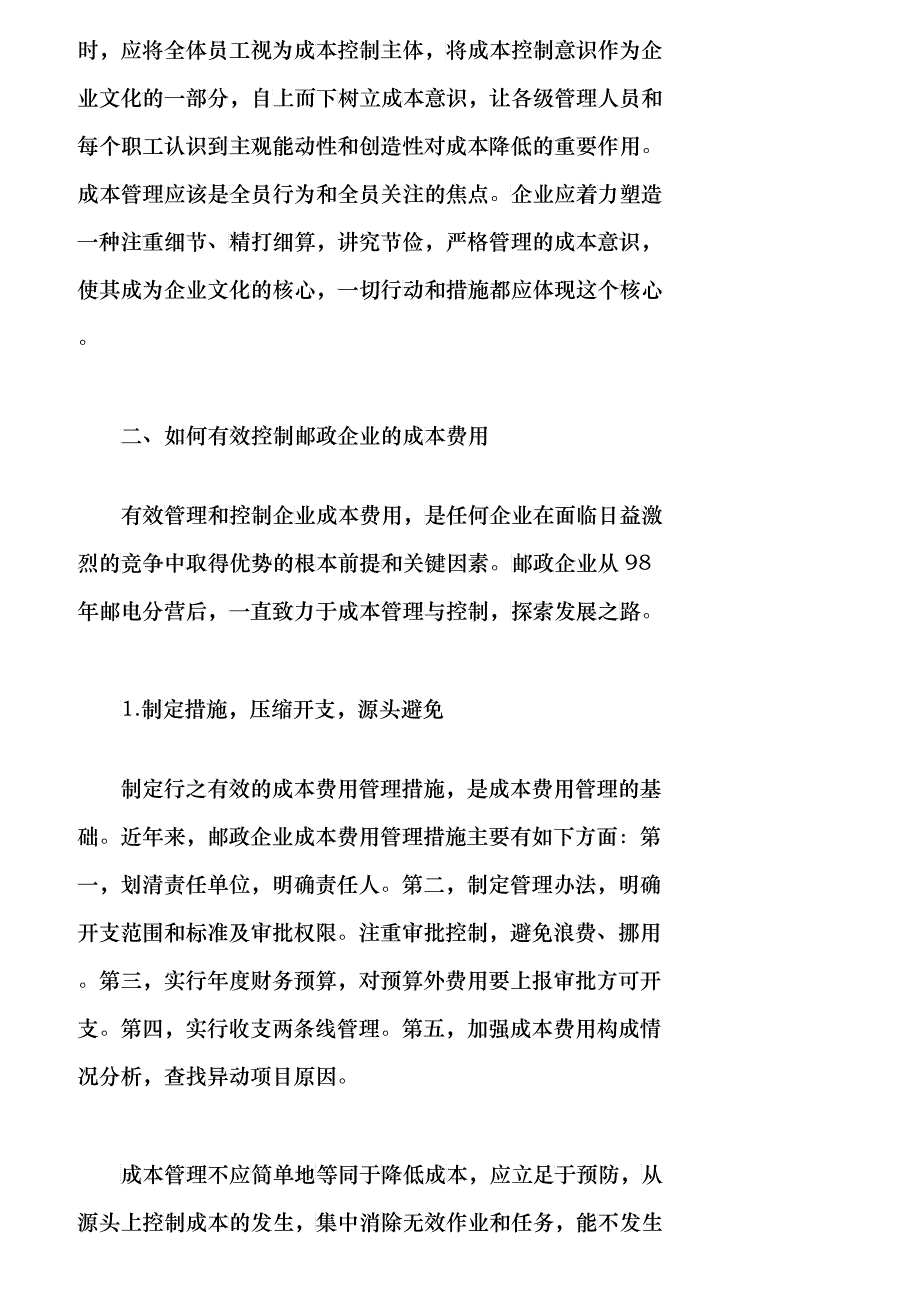 时，应将全体员工视为成本控制主体，将成本控制意识作为企业文化的一部分，自上而下树立成本意识，让各级管理人员和每个职工认识到主观能动性和创造性对成本降低的重要作用。成本管理应该是全员行为和全员关注的焦点。企业应着力塑造一种注重细节、精打细算，讲究节俭，严格管理的成本意识，使其成为企业文化的核心，一切行动和措施都应体现这个核心。

二、如何有效控制邮政企业的成本费用

有效管理和控制企业成本费用，是任何企业在面临日益激烈的竞争中取得优势的根本前提和关键因素。邮政企业从98年邮电分营后，一直致力于成本管理与控制，探索发展之路。

1.制定措施，压缩开支，源头避免

制定行之有效的成本费用管理措施，是成本费用管理的基础。近年来，邮政企业成本费用管理措施主要有如下方面：第一，划清责任单位，明确责任人。第二，制定管理办法，明确开支范围和标准及审批权限。注重审批控制，避免浪费、挪用。第三，实行年度财务预算，对预算外费用要上报审批方可开支。第四，实行收支两条线管理。第五，加强成本费用构成情况分析，查找异动项目原因。

成本管理不应简单地等同于降低成本，应立足于预防，从源头上控制成本的发生，集中消除无效作业和任务，能不发生